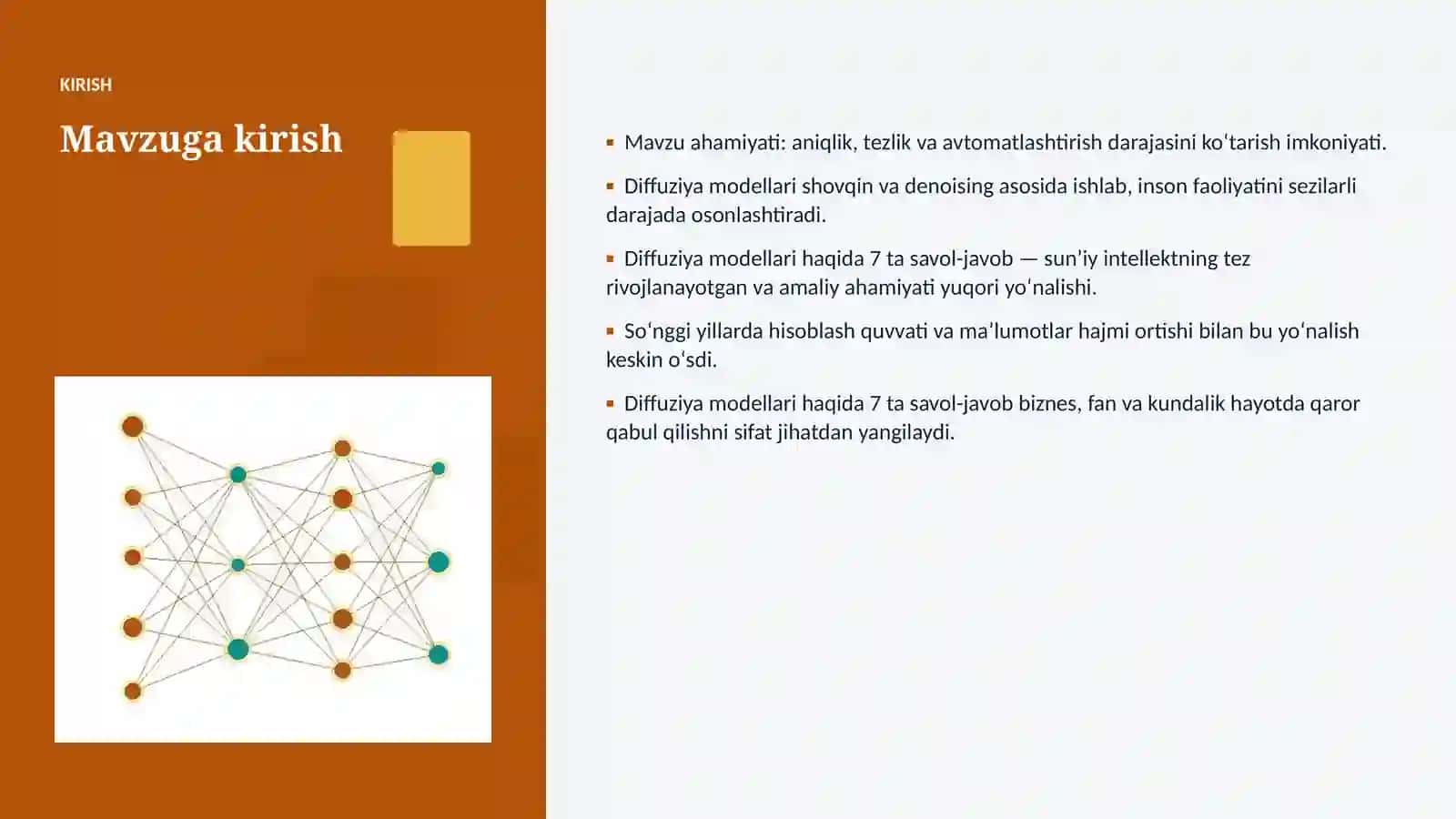 KIRISH

Mavzuga kirish

▪ Mavzu ahamiyati: aniqlik, tezlik va avtomatlashtirish darajasini koʻtarish imkoniyati.

▪ Diffuziya modellari shovqin va denoising asosida ishlab, inson faoliyatini sezilarli darajada osonlashtiradi.

▪ Diffuziya modellari haqida 7 ta savol-javob — sunʼiy intellektning tez rivojlanayotgan va amaliy ahamiyati yuqori yoʻnalishi.

▪ Soʻnggi yillarda hisoblash quvvati va maʼlumotlar hajmi ortishi bilan bu yoʻnalish keskin oʻsdi.

▪ Diffuziya modellari haqida 7 ta savol-javob biznes, fan va kundalik hayotda qaror qabul qilishni sifat jihatdan yangilaydi.